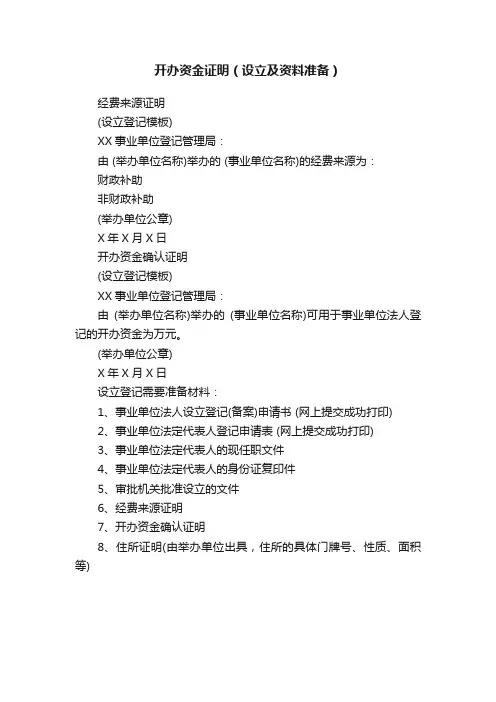 开办资金证明（设立及资料准备）

经费来源证明

(设立登记模板)

XX 事业单位登记管理局：

由 (举办单位名称)举办的 (事业单位名称)的经费来源为：

财政补助

非财政补助

(举办单位公章)

X 年 X 月 X 日

开办资金确认证明

(设立登记模板)

XX 事业单位登记管理局：

由 (举办单位名称)举办的 (事业单位名称)可用于事业单位法人登记的开办资金为万元。

(举办单位公章)

X 年 X 月 X 日

设立登记需要准备材料：

1、事业单位法人设立登记(备案)申请书 (网上提交成功打印)

2、事业单位法定代表人登记申请表 (网上提交成功打印)

3、事业单位法定代表人的现任职文件

4、事业单位法定代表人的身份证复印件

5、审批机关批准设立的文件

6、经费来源证明

7、开办资金确认证明

8、住所证明(由举办单位出具，住所的具体门牌号、性质、面积等)